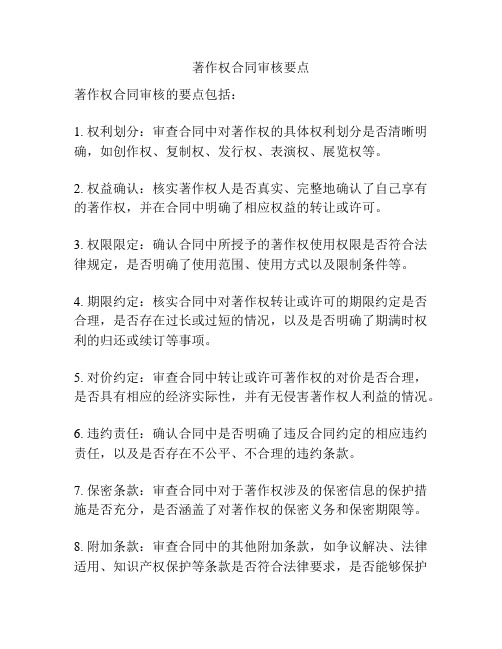 著作权合同审核要点

著作权合同审核的要点包括：

1. 权利划分：审查合同中对著作权的具体权利划分是否清晰明确，如创作权、复制权、发行权、表演权、展览权等。

2. 权益确认：核实著作权人是否真实、完整地确认了自己享有的著作权，并在合同中明确了相应权益的转让或许可。

3. 权限限定：确认合同中所授予的著作权使用权限是否符合法律规定，是否明确了使用范围、使用方式以及限制条件等。

4. 期限约定：核实合同中对著作权转让或许可的期限约定是否合理，是否存在过长或过短的情况，以及是否明确了期满时权利的归还或续订等事项。

5. 对价约定：审查合同中转让或许可著作权的对价是否合理，是否具有相应的经济实际性，并有无侵害著作权人利益的情况。

6. 违约责任：确认合同中是否明确了违反合同约定的相应违约责任，以及是否存在不公平、不合理的违约条款。

7. 保密条款：审查合同中对于著作权涉及的保密信息的保护措施是否充分，是否涵盖了对著作权的保密义务和保密期限等。

8. 附加条款：审查合同中的其他附加条款，如争议解决、法律适用、知识产权保护等条款是否符合法律要求，是否能够保护